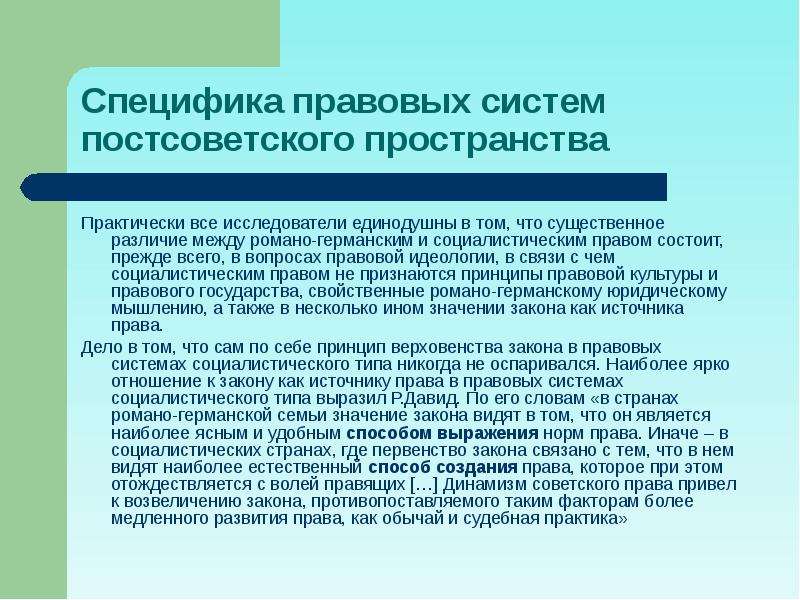 Специфика правовых систем постсоветского пространства

Практически все исследователи единодушны в том, что существенное различие между романо-германским и социалистическим правом состоит, прежде всего, в вопросах правовой идеологии, в связи с чем социалистическим правом не признаются принципы правовой культуры и правового государства, свойственные романо-германскому юридическому мышлению, а также в несколько ином значении закона как источника права.

Дело в том, что сам по себе принцип верховенства закона в правовых системах социалистического типа никогда не оспаривался. Наиболее ярко отношение к закону как источнику права в правовых системах социалистического типа выразил Р.Давид. По его словам «в странах романо-германской семьи значение закона видят в том, что он является наиболее ясным и удобным способом выражения норм права. Иначе – в социалистических странах, где первенство закона связано с тем, что в нем видят наиболее естественный способ создания права, которое при этом отождествляется с волей правящих […] Динамизм советского права привел к возвеличению закона, противопоставляемого таким факторам более медленного развития права, как обычай и судебная практика»